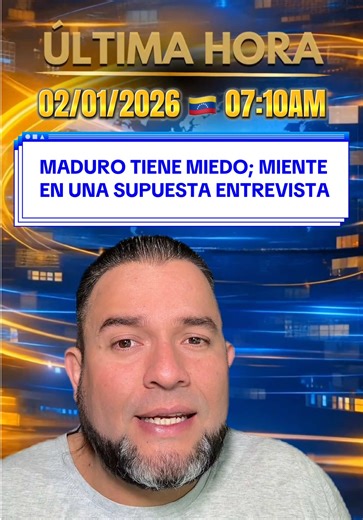 ÚLTIMA HORA

02/01/2026 🇻🇪 07:10AM

MADURO TIENE MIEDO; MIENTE EN UNA SUPUESTA ENTREVISTA